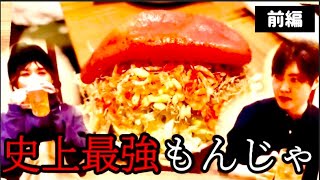 前編

史上最強もんじゃ